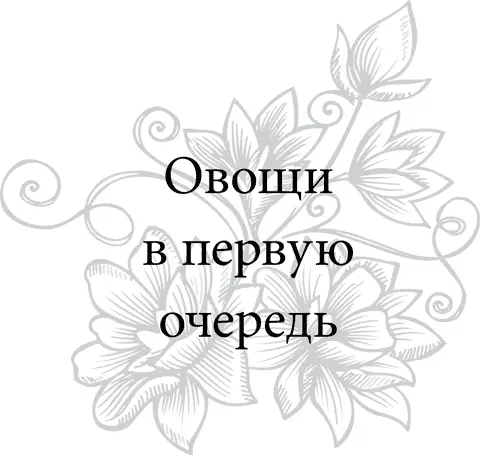 Овощи
в первую
очередь